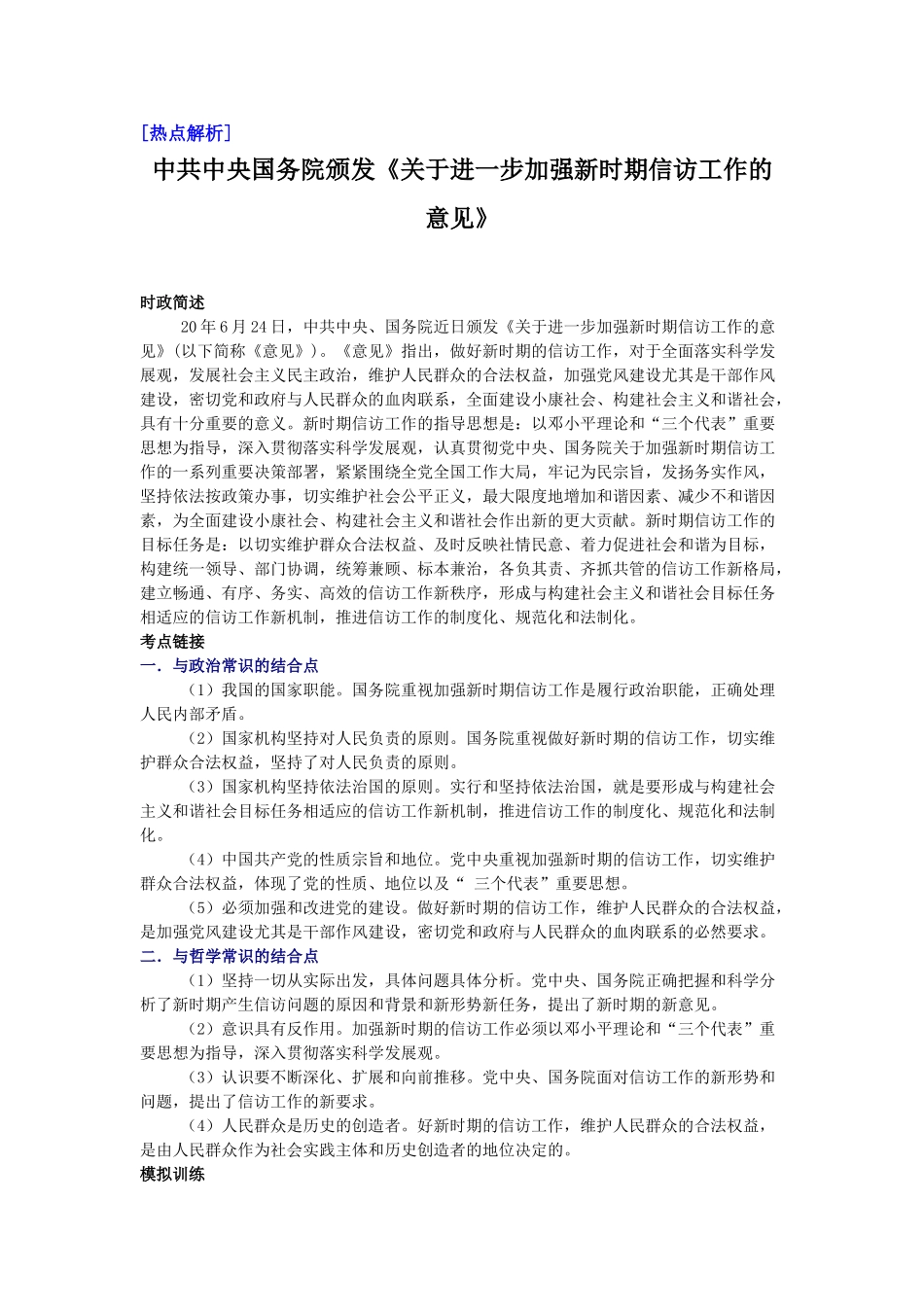 [热点解析]

中共中央国务院颁发《关于进一步加强新时期信访工作的意见》

时政简述

20年6月24日，中共中央、国务院近日颁发《关于进一步加强新时期信访工作的意见》(以下简称《意见》)。《意见》指出，做好新时期的信访工作，对于全面落实科学发展观，发展社会主义民主政治，维护人民群众的合法权益，加强党风建设尤其是干部作风建设，密切党和政府与人民群众的血肉联系，全面建设小康社会、构建社会主义和谐社会，具有十分重要的意义。新时期信访工作的指导思想是：以邓小平理论和“三个代表”重要思想为指导，深入贯彻落实科学发展观，认真贯彻党中央、国务院关于加强新时期信访工作的一系列重要决策部署，紧紧围绕全党全国工作大局，牢记为民宗旨，发扬务实作风，坚持依法按政策办事，切实维护社会公平正义，最大限度地增加和谐因素、减少不和谐因素，为全面建设小康社会、构建社会主义和谐社会作出新的更大贡献。新时期信访工作的目标任务是：以切实维护群众合法权益、及时反映社情民意、着力促进社会和谐为目标，构建统一领导、部门协调，统筹兼顾、标本兼治，各负其责、齐抓共管的信访工作新格局，建立畅通、有序、务实、高效的信访工作新秩序，形成与构建社会主义和谐社会目标任务相适应的信访工作新机制，推进信访工作的制度化、规范化和法制化。

考点链接

一．与政治常识的结合点

（1）我国的国家职能。国务院重视加强新时期信访工作是履行政治职能，正确处理人民内部矛盾。

（2）国家机构坚持对人民负责的原则。国务院重视做好新时期的信访工作，切实维护群众合法权益，坚持了对人民负责的原则。

（3）国家机构坚持依法治国的原则。实行和坚持依法治国，就是要形成与构建社会主义和谐社会目标任务相适应的信访工作新机制，推进信访工作的制度化、规范化和法制化。

（4）中国共产党的性质宗旨和地位。党中央重视加强新时期的信访工作，切实维护群众合法权益，体现了党的性质、地位以及“ 三个代表”重要思想。

（5）必须加强和改进党的建设。做好新时期的信访工作，维护人民群众的合法权益，是加强党风建设尤其是干部作风建设，密切党和政府与人民群众的血肉联系的必然要求。

二．与哲学常识的结合点

（1）坚持一切从实际出发，具体问题具体分析。党中央、国务院正确把握和科学分析了新时期产生信访问题的原因和背景和新形势新任务，提出了新时期的新意见。

（2）意识具有反作用。加强新时期的信访工作必须以邓小平理论和“三个代表”重要思想为指导，深入贯彻落实科学发展观。

（3）认识要不断深化、扩展和向前推移。党中央、国务院面对信访工作的新形势和问题，提出了信访工作的新要求。

（4）人民群众是历史的创造者。好新时期的信访工作，维护人民群众的合法权益，是由人民群众作为社会实践主体和历史创造者的地位决定的。

模拟训练